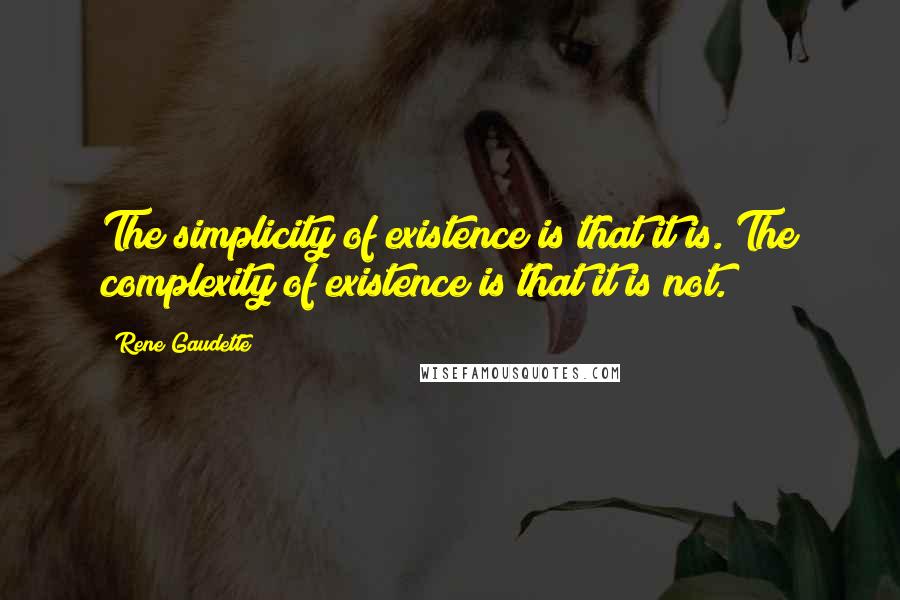 The simplicity of existence is that it is. The complexity of existence is that it is not.

Rene Gaudette

WISEFAMOUSQUOTES.COM